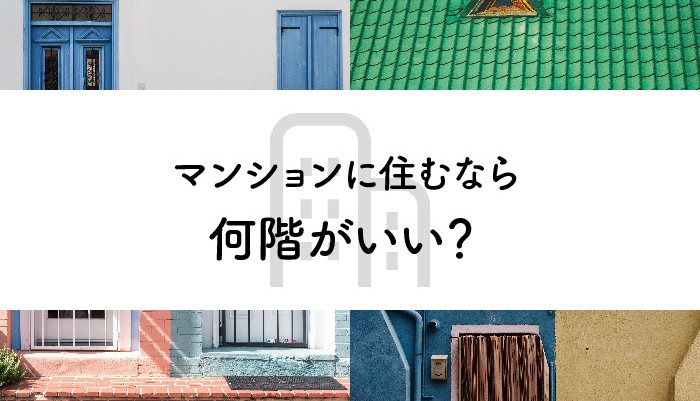 マンションに住むなら
何階がいい?